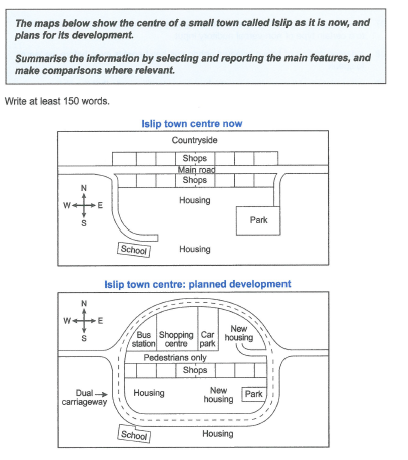 The maps below show the centre of a small town called Islip as it is now, and plans for its development.

Summarise the information by selecting and reporting the main features, and make comparisons where relevant.

Write at least 150 words.

Islip town centre now

Countryside

Shops

Main road

Shops

N
W E
S

Housing

Park

School

Housing

Islip town centre: planned development

N
W E
S

Bus station

Shopping centre

Car park

New housing

Pedestrians only

Shops

Dual carriageway

Housing

New housing

Park

School

Housing